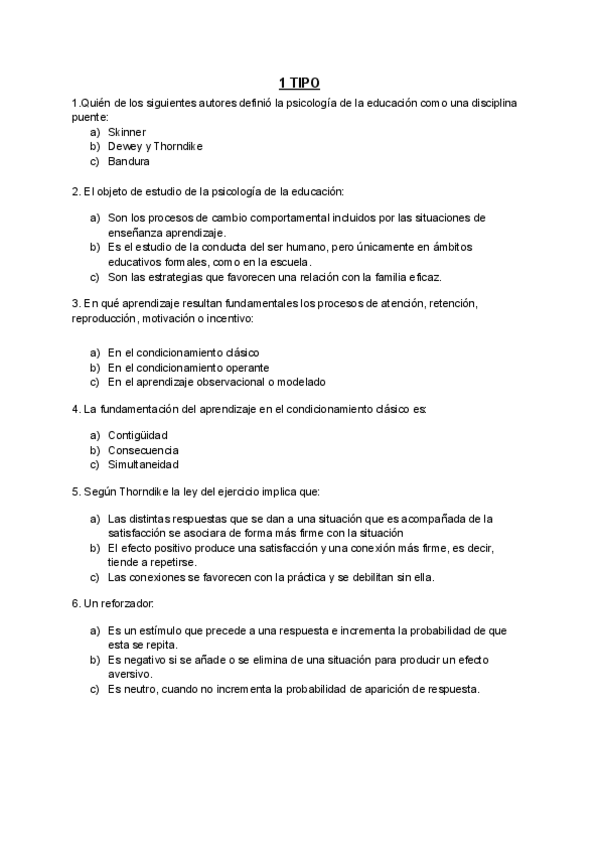 1 TIPO

1.Quién de los siguientes autores definió la psicología de la educación como una disciplina puente:

a) Skinner
b) Dewey y Thorndike
c) Bandura

2. El objeto de estudio de la psicología de la educación:

a) Son los procesos de cambio comportamental incluidos por las situaciones de enseñanza aprendizaje.
b) Es el estudio de la conducta del ser humano, pero únicamente en ámbitos educativos formales, como en la escuela.
c) Son las estrategias que favorecen una relación con la familia eficaz.

3. En qué aprendizaje resultan fundamentales los procesos de atención, retención, reproducción, motivación o incentivo:

a) En el condicionamiento clásico
b) En el condicionamiento operante
c) En el aprendizaje observacional o modelado

4. La fundamentación del aprendizaje en el condicionamiento clásico es:

a) Contigüidad
b) Consecuencia
c) Simultaneidad

5. Según Thorndike la ley del ejercicio implica que:

a) Las distintas respuestas que se dan a una situación que es acompañada de la satisfacción se asociara de forma más firme con la situación
b) El efecto positivo produce una satisfacción y una conexión más firme, es decir, tiende a repetirse.
c) Las conexiones se favorecen con la práctica y se debilitan sin ella.

6. Un reforzador:

a) Es un estímulo que precede a una respuesta e incrementa la probabilidad de que esta se repita.
b) Es negativo si se añade o se elimina de una situación para producir un efecto aversivo.
c) Es neutro, cuando no incrementa la probabilidad de aparición de respuesta.